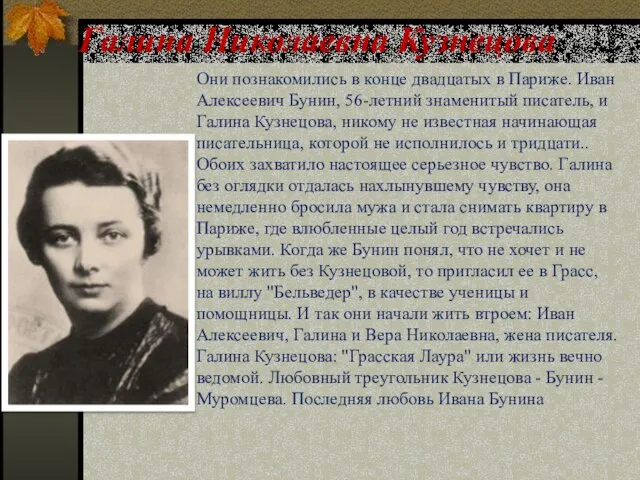 Галина Николаевна Кузнецова

Они познакомились в конце двадцатых в Париже. Иван Алексеевич Бунин, 56-летний знаменитый писатель, и Галина Кузнецова, никому не известная начинающая писательница, которой не исполнилось и тридцати.. Обоих захватило настоящее серьезное чувство. Галина без оглядки отдалась нахлынувшему чувству, она немедленно бросила мужа и стала снимать квартиру в Париже, где влюбленные целый год встречались урывками. Когда же Бунин понял, что не хочет и не может жить без Кузнецовой, то пригласил ее в Грасс, на виллу "Бельведер", в качестве ученицы и помощницы. И так они начали жить втроем: Иван Алексеевич, Галина и Вера Николаевна, жена писателя. Галина Кузнецова: "Грасская Лаура" или жизнь вечно ведомой. Любовный треугольник Кузнецова - Бунин - Муромцева. Последняя любовь Ивана Бунина